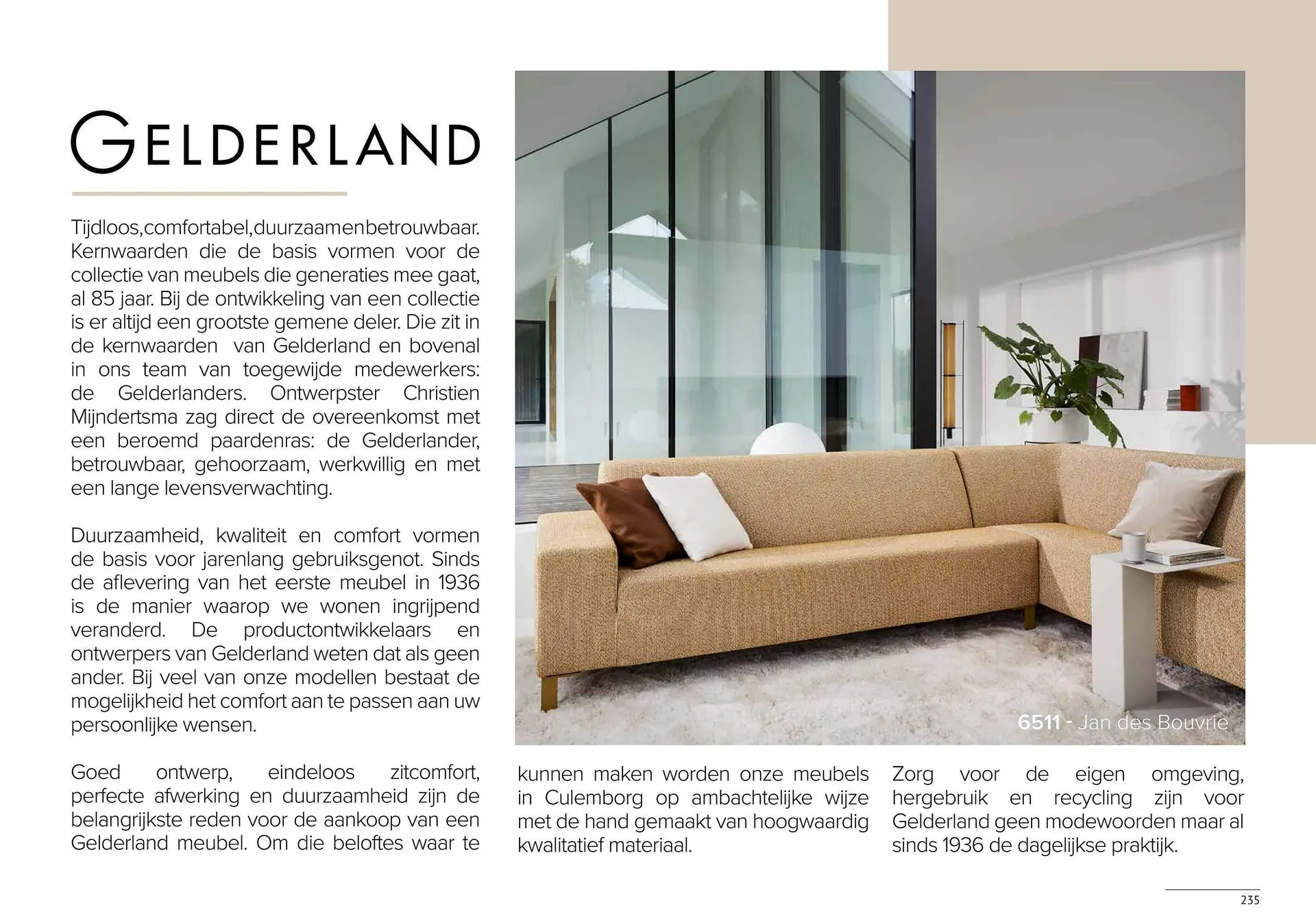 GELDERLAND

Tijdloos,comfortabel,duurzaamenbetrouwbaar. Kernwaarden die de basis vormen voor de collectie van meubels die generaties mee gaat, al 85 jaar. Bij de ontwikkeling van een collectie is er altijd een grootste gemene deler. Die zit in de kernwaarden van Gelderland en bovenal in ons team van toegewijde medewerkers: de Gelderlanders. Ontwerpster Christien Mijndertsma zag direct de overeenkomst met een beroemd paardenras: de Gelderlander, betrouwbaar, gehoorzaam, werkwillig en met een lange levensverwachting.

Duurzaamheid, kwaliteit en comfort vormen de basis voor jarenlang gebruiksgenot. Sinds de aflevering van het eerste meubel in 1936 is de manier waarop we wonen ingrijpend veranderd. De productontwikkelaars en ontwerpers van Gelderland weten dat als geen ander. Bij veel van onze modellen bestaat de mogelijkheid het comfort aan te passen aan uw persoonlijke wensen.

Goed ontwerp, eindeloos zitcomfort, perfecte afwerking en duurzaamheid zijn de belangrijkste reden voor de aankoop van een Gelderland meubel. Om die beloftes waar te kunnen maken worden onze meubels in Culemborg op ambachtelijke wijze met de hand gemaakt van hoogwaardig kwalitatief materiaal.

Zorg voor de eigen omgeving, hergebruik en recycling zijn voor Gelderland geen modewoorden maar al sinds 1936 de dagelijkse praktijk.

6511 - Jan des Bouvrie

235